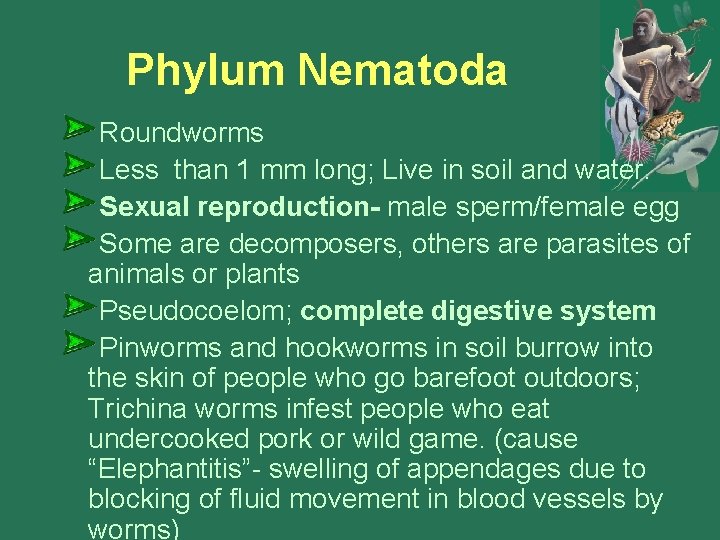 Phylum Nematoda

Roundworms

Less than 1 mm long; Live in soil and water.

Sexual reproduction- male sperm/female egg

Some are decomposers, others are parasites of animals or plants

Pseudocoelom; complete digestive system

Pinworms and hookworms in soil burrow into the skin of people who go barefoot outdoors; Trichina worms infest people who eat undercooked pork or wild game. (cause “Elephantitis”- swelling of appendages due to blocking of fluid movement in blood vessels by worms)